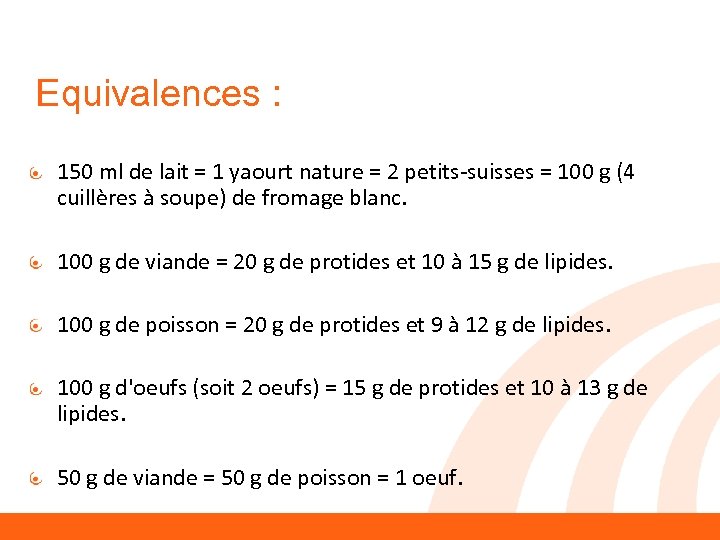 Equivalences :

150 ml de lait = 1 yaourt nature = 2 petits-suisses = 100 g (4 cuillères à soupe) de fromage blanc.

100 g de viande = 20 g de protides et 10 à 15 g de lipides.

100 g de poisson = 20 g de protides et 9 à 12 g de lipides.

100 g d'oeufs (soit 2 oeufs) = 15 g de protides et 10 à 13 g de lipides.

50 g de viande = 50 g de poisson = 1 oeuf.